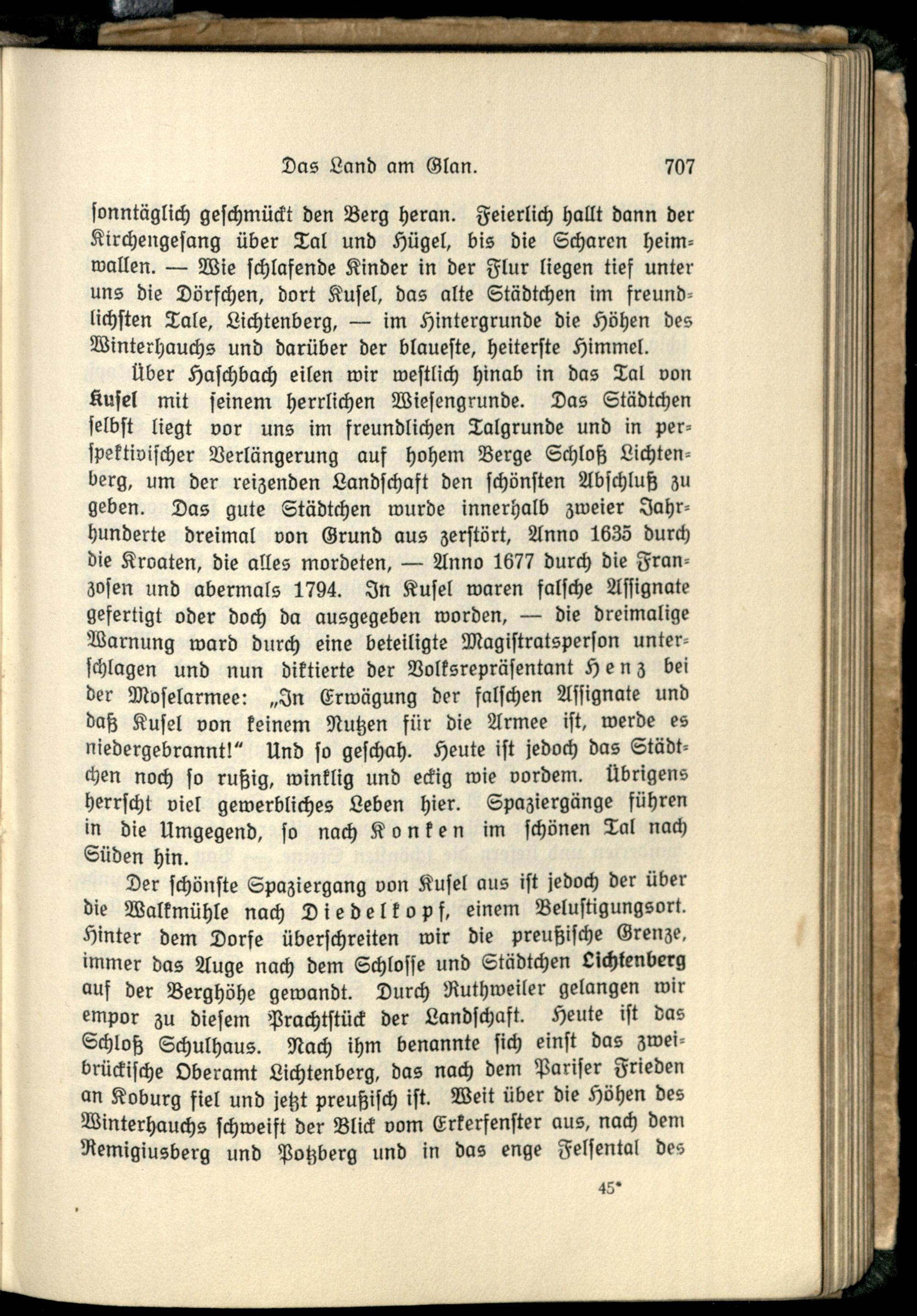 Das Land am Glan. 707

sonntäglich geschmückt den Berg heran. Feierlich hallt dann der Kirchengesang über Tal und Hügel, bis die Scharen heimwallen. — Wie schlafende Kinder in der Flur liegen tief unter uns die Dörfchen, dort Kusel, das alte Städtchen im freundlichsten Tale, Lichtenberg, — im Hintergrunde die Höhen des Winterhauchs und darüber der blaueste, heiterste Himmel.

Über Haschbach eilen wir westlich hinab in das Tal von Kusel mit seinem herrlichen Wiesengrunde. Das Städtchen selbst liegt vor uns im freundlichen Talgrunde und in perspektivischer Verlängerung auf hohem Berge Schloß Lichtenberg, um der reizenden Landschaft den schönsten Abschluß zu geben. Das gute Städtchen wurde innerhalb zweier Jahrhunderte dreimal von Grund aus zerstört, Anno 1635 durch die Kroaten, die alles mordeten, — Anno 1677 durch die Franzosen und abermals 1794. In Kusel waren falsche Assignate gefertigt oder doch da ausgegeben worden, — die dreimalige Warnung ward durch eine beteiligte Magistratsperson unterschlagen und nun diktierte der Volksrepräsentant Henz bei der Moselarmee: „In Erwägung der falschen Assignate und daß Kusel von keinem Nutzen für die Armee ist, werde es niedergebrannt!“ Und so geschah. Heute ist jedoch das Städtchen noch so rußig, winklig und eckig wie vordem. Übrigens herrscht viel gewerbliches Leben hier. Spaziergänge führen in die Umgegend, so nach Konken im schönen Tal nach Süden hin.

Der schönste Spaziergang von Kusel aus ist jedoch der über die Walkmühle nach Diedelkopf, einem Belustigungsort. Hinter dem Dorfe überschreiten wir die preußische Grenze, immer das Auge nach dem Schlosse und Städtchen Lichtenberg auf der Berghöhe gewandt. Durch Ruthweiler gelangen wir empor zu diesem Prachtstück der Landschaft. Heute ist das Schloß Schulhaus. Nach ihm benannte sich einst das zweibrückische Oberamt Lichtenberg, das nach dem Pariser Frieden an Koburg fiel und jetzt preußisch ist. Weit über die Höhen des Winterhauchs schweift der Blick vom Erkerfenster aus, nach dem Remigiusberg und Potzberg und in das enge Felsental des

45*